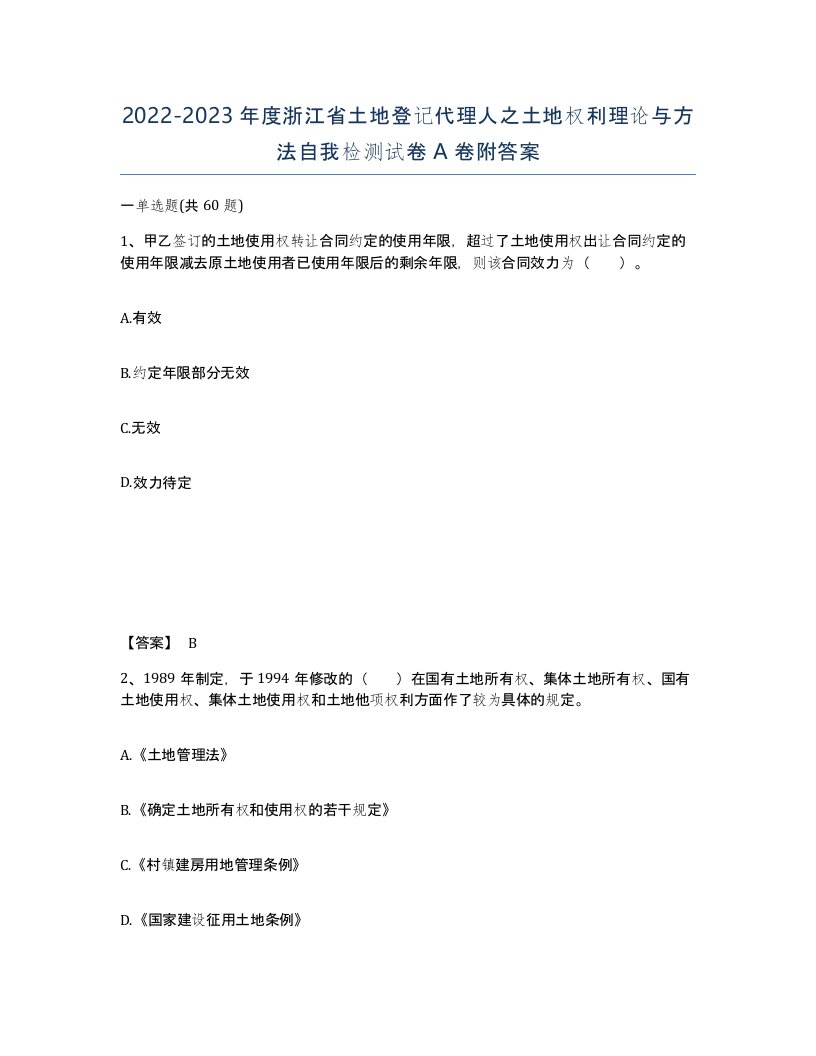 2022-2023年度浙江省土地登记代理人之土地权利理论与方法自我检测试卷A卷附答案

一单选题(共60题)

1、甲乙签订的土地使用权转让合同约定的使用年限，超过了土地使用权出让合同约定的使用年限减去原土地使用者已使用年限后的剩余年限，则该合同效力为（ ）。

A.有效

B.约定年限部分无效

C.无效

D.效力待定

【答案】 B

2、1989年制定，于1994年修改的（ ）在国有土地所有权、集体土地所有权、国有土地使用权、集体土地使用权和土地他项权利方面作了较为具体的规定。

A.《土地管理法》

B.《确定土地所有权和使用权的若干规定》

C.《村镇建房用地管理条例》

D.《国家建设征用土地条例》